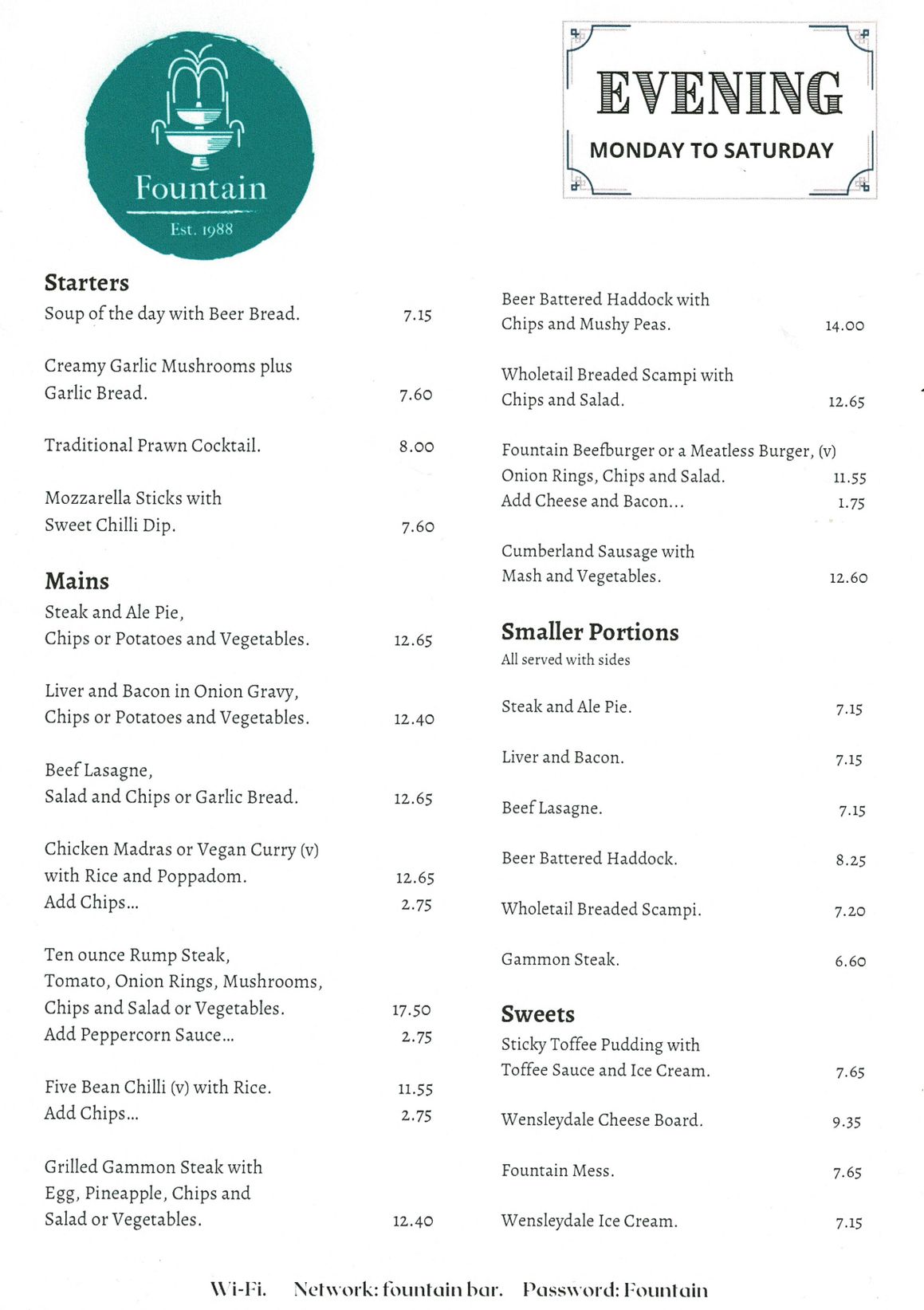 Fountain
Est. 1988

EVENING
MONDAY TO SATURDAY

Starters
Soup of the day with Beer Bread. 7.15

Creamy Garlic Mushrooms plus Garlic Bread. 7.60

Traditional Prawn Cocktail. 8.00

Mozzarella Sticks with Sweet Chilli Dip. 7.60

Mains
Steak and Ale Pie, Chips or Potatoes and Vegetables. 12.65

Liver and Bacon in Onion Gravy, Chips or Potatoes and Vegetables. 12.40

Beef Lasagne, Salad and Chips or Garlic Bread. 12.65

Chicken Madras or Vegan Curry (v) with Rice and Poppadom. 12.65
Add Chips... 2.75

Ten ounce Rump Steak, Tomato, Onion Rings, Mushrooms, Chips and Salad or Vegetables. 17.50
Add Peppercorn Sauce... 2.75

Five Bean Chilli (v) with Rice. 11.55
Add Chips... 2.75

Grilled Gammon Steak with Egg, Pineapple, Chips and Salad or Vegetables. 12.40

Beer Battered Haddock with Chips and Mushy Peas. 14.00

Wholetail Breaded Scampi with Chips and Salad. 12.65

Fountain Beefburger or a Meatless Burger, (v) Onion Rings, Chips and Salad. 11.55
Add Cheese and Bacon... 1.75

Cumberland Sausage with Mash and Vegetables. 12.60

Smaller Portions
All served with sides

Steak and Ale Pie. 7.15

Liver and Bacon. 7.15

Beef Lasagne. 7.15

Beer Battered Haddock. 8.25

Wholetail Breaded Scampi. 7.20

Gammon Steak. 6.60

Sweets
Sticky Toffee Pudding with Toffee Sauce and Ice Cream. 7.65

Wensleydale Cheese Board. 9.35

Fountain Mess. 7.65

Wensleydale Ice Cream. 7.15

Wi-Fi. Network: fountain bar. Password: Fountain